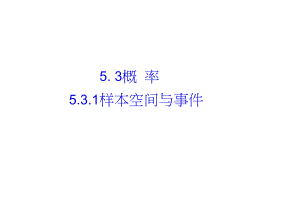 5. 3概 率

5.3.1样本空间与事件